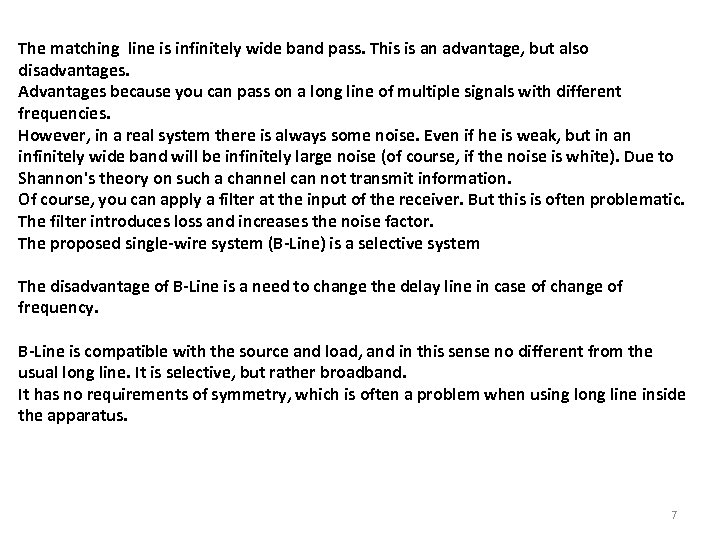 The matching line is infinitely wide band pass. This is an advantage, but also disadvantages.
Advantages because you can pass on a long line of multiple signals with different frequencies.
However, in a real system there is always some noise. Even if he is weak, but in an infinitely wide band will be infinitely large noise (of course, if the noise is white). Due to Shannon's theory on such a channel can not transmit information.
Of course, you can apply a filter at the input of the receiver. But this is often problematic. The filter introduces loss and increases the noise factor.
The proposed single-wire system (B-Line) is a selective system

The disadvantage of B-Line is a need to change the delay line in case of change of frequency.

B-Line is compatible with the source and load, and in this sense no different from the usual long line. It is selective, but rather broadband.
It has no requirements of symmetry, which is often a problem when using long line inside the apparatus.

7